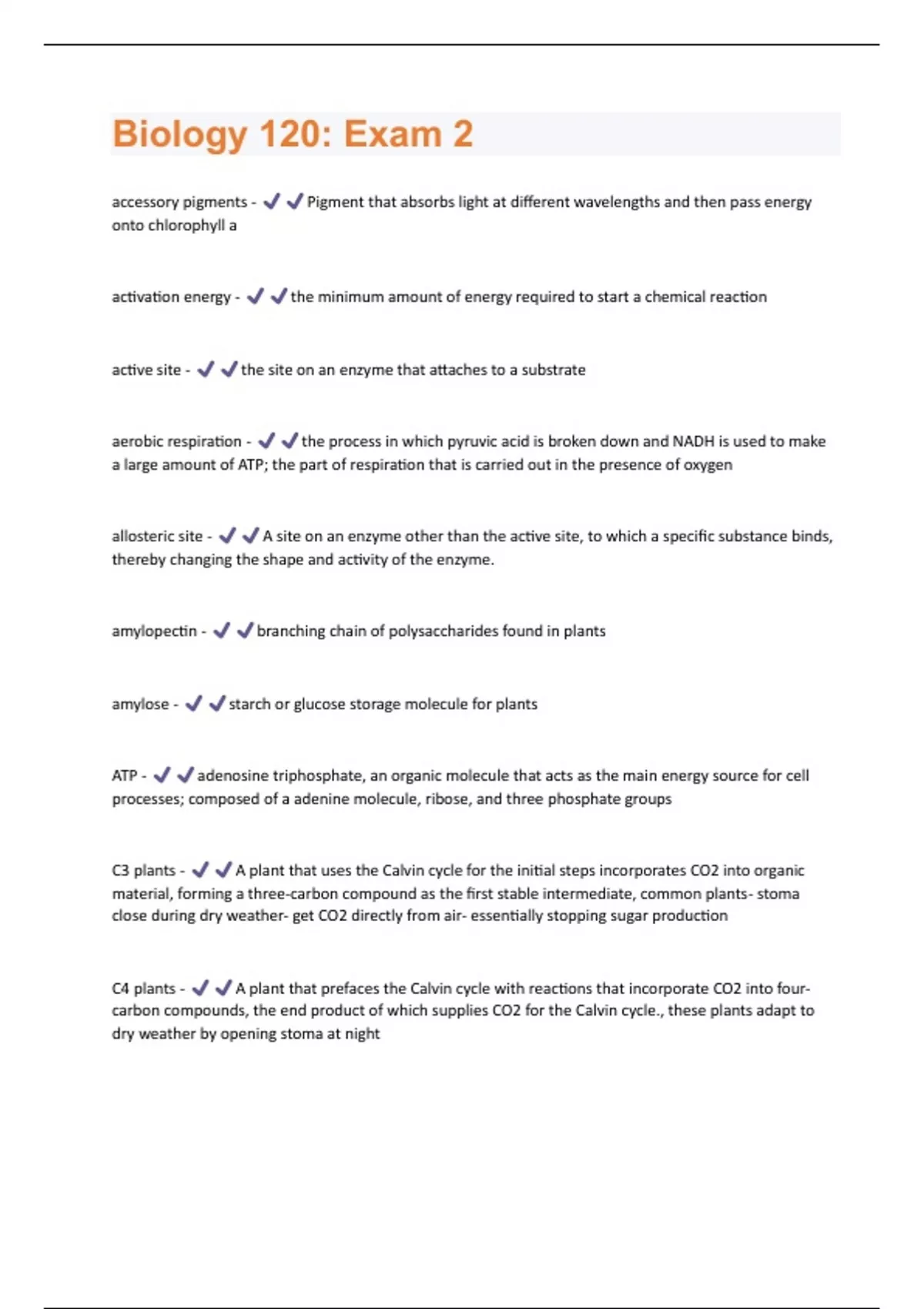 Biology 120: Exam 2

accessory pigments - ✔✔Pigment that absorbs light at different wavelengths and then pass energy onto chlorophyll a

activation energy - ✔✔the minimum amount of energy required to start a chemical reaction

active site - ✔✔the site on an enzyme that attaches to a substrate

aerobic respiration - ✔✔the process in which pyruvic acid is broken down and NADH is used to make a large amount of ATP; the part of respiration that is carried out in the presence of oxygen

allosteric site - ✔✔A site on an enzyme other than the active site, to which a specific substance binds, thereby changing the shape and activity of the enzyme.

amylopectin - ✔✔branching chain of polysaccharides found in plants

amylose - ✔✔starch or glucose storage molecule for plants

ATP - ✔✔adenosine triphosphate, an organic molecule that acts as the main energy source for cell processes; composed of a adenine molecule, ribose, and three phosphate groups

C3 plants - ✔✔A plant that uses the Calvin cycle for the initial steps incorporates CO2 into organic material, forming a three-carbon compound as the first stable intermediate, common plants- stoma close during dry weather- get CO2 directly from air- essentially stopping sugar production

C4 plants - ✔✔A plant that prefaces the Calvin cycle with reactions that incorporate CO2 into four-carbon compounds, the end product of which supplies CO2 for the Calvin cycle., these plants adapt to dry weather by opening stoma at night